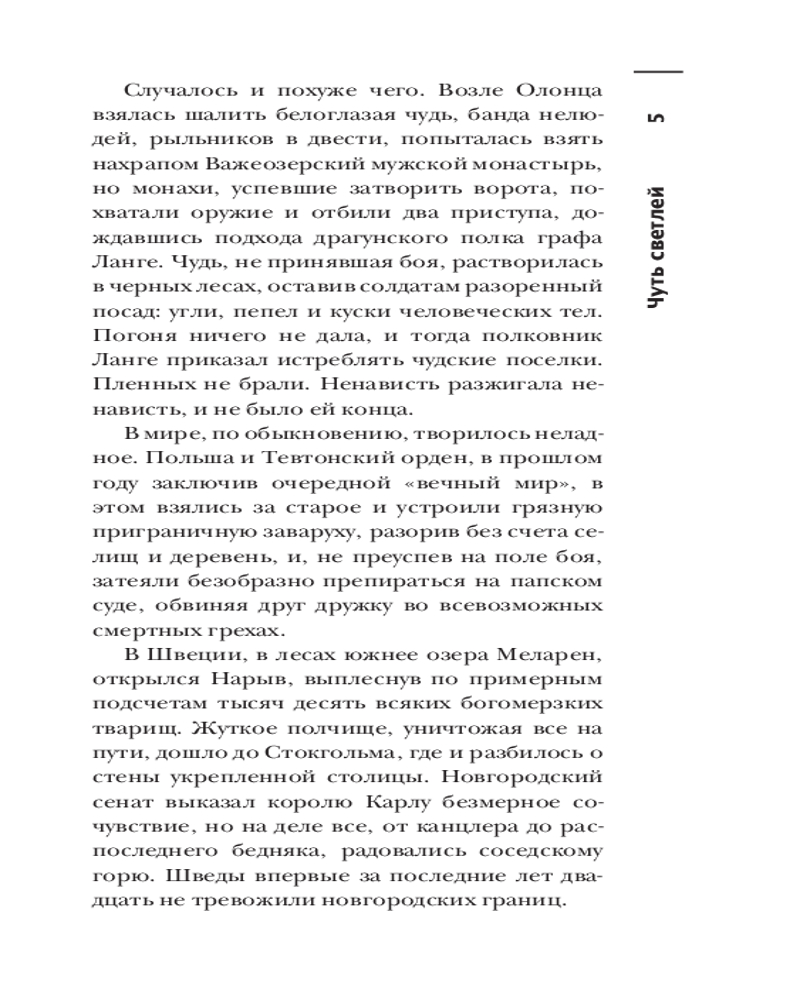 Случалось и похуже чего. Возле Олонца взялась шалить белоглазая чудь, банда нелюдей, рыльников в двести, попыталась взять нахрапом Важеозерский мужской монастырь, но монахи, успевшие затворить ворота, похватали оружие и отбили два приступа, дождавшись подхода драгунского полка графа Ланге. Чудь, не принявшая боя, растворилась в черных лесах, оставив солдатам разоренный посад: угли, пепел и куски человеческих тел. Погоня ничего не дала, и тогда полковник Ланге приказал истреблять чудские поселки. Пленных не брали. Ненависть разжигала ненависть, и не было ей конца.

В мире, по обыкновению, творилось неладное. Польша и Тевтонский орден, в прошлом году заключив очередной «вечный мир», в этом взялись за старое и устроили грязную приграничную заваруху, разорив без счета селищ и деревень, и, не преуспев на поле боя, затеяли безобразно препираться на папском суде, обвиняя друг дружку во всевозможных смертных грехах.

В Швеции, в лесах южнее озера Меларен, открылся Нарыв, выплеснув по примерным подсчетам тысяч десять всяких богомерзких тварищ. Жуткое полчище, уничтожая все на пути, дошло до Стокгольма, где и разбилось о стены укрепленной столицы. Новгородский сенат выказал королю Карлу безмерное сочувствие, но на деле все, от канцлера до распоследнего бедняка, радовались соседскому горю. Шведы впервые за последние лет двадцать не тревожили новгородских границ.

5

Чуть светлей